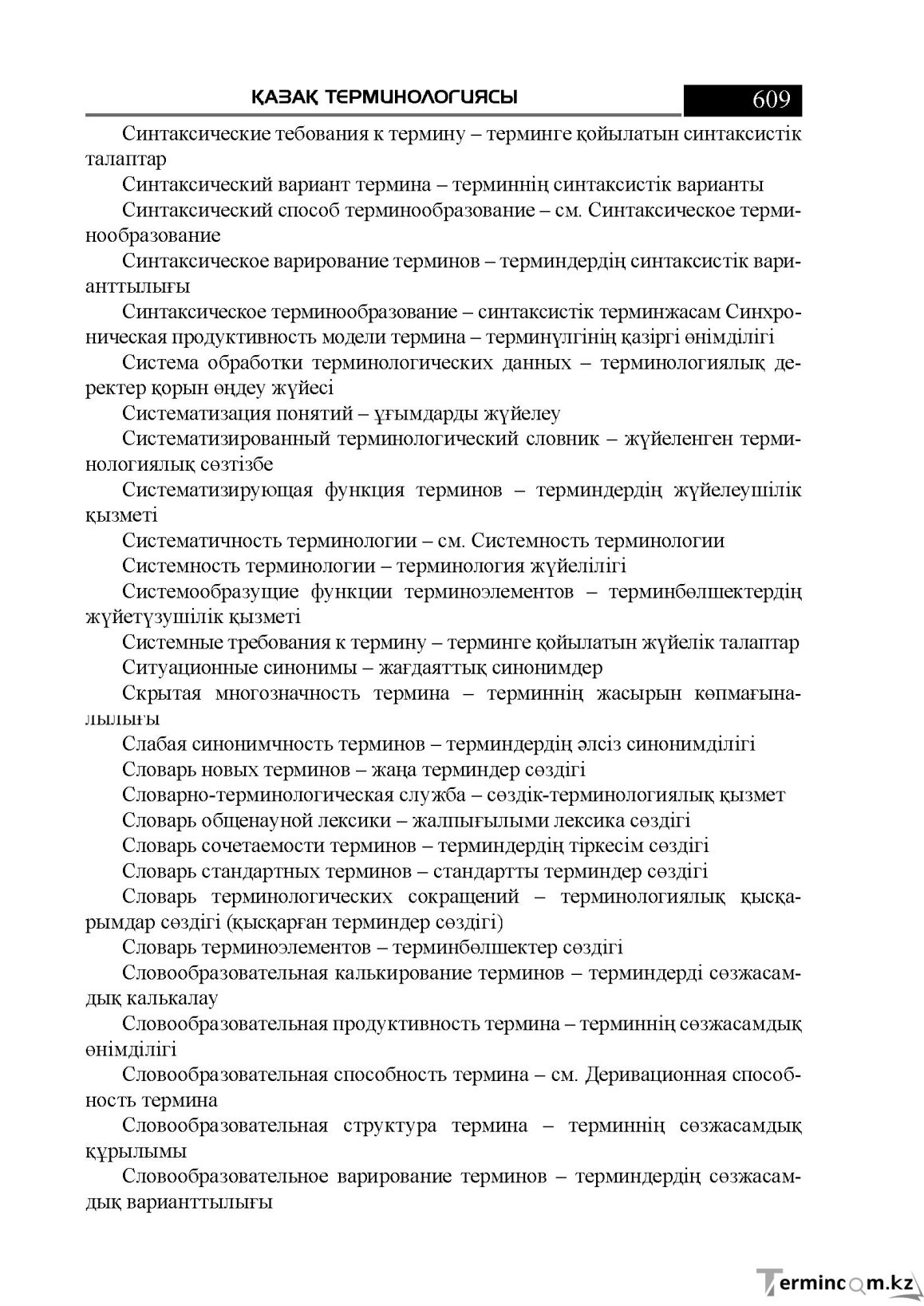 ҚАЗАҚ ТЕРМИНОЛОГИЯСЫ 609

Синтаксические тебования к термину – терминге қойылатын синтаксистік талаптар

Синтаксический вариант термина – терминнің синтаксистік варианты

Синтаксический способ терминообразование – см. Синтаксическое терминообразование

Синтаксическое варирование терминов – терминдердің синтаксистік варианттылығы

Синтаксическое терминообразование – синтаксистік терминжасам Синхроническая продуктивность модели термина – терминүлгінің қазіргі өнімділігі

Система обработки терминологических данных – терминологиялық деректер қорын өңдеу жүйесі

Систематизация понятий – ұғымдарды жүйелеу

Систематизированный терминологический словник – жүйеленген терминологиялық сөзтізбе

Систематизирующая функция терминов – терминдердің жүйелеушілік қызметі

Систематичность терминологии – см. Системность терминологии

Системность терминологии – терминология жүйелілігі

Системообразущие функции терминоэлементов – терминбөлшектердің жүйетүзушілік қызметі

Системные требования к термину – терминге қойылатын жүйелік талаптар

Ситуационные синонимы – жағдаяттық синонимдер

Скрытая многозначность термина – терминнің жасырын көпмағыналылығы

Слабая синонимчность терминов – терминдердің әлсіз синонимділігі

Словарь новых терминов – жаңа терминдер сөздігі

Словарно-терминологическая служба – сөздік-терминологиялық қызмет

Словарь общенауной лексики – жалпығылыми лексика сөздігі

Словарь сочетаемости терминов – терминдердің тіркесім сөздігі

Словарь стандартных терминов – стандартты терминдер сөздігі

Словарь терминологических сокращений – терминологиялық қысқарымдар сөздігі (қысқарған терминдер сөздігі)

Словарь терминоэлементов – терминбөлшектер сөздігі

Словообразовательная калькирование терминов – терминдерді сөзжасамдық калькалау

Словообразовательная продуктивность термина – терминнің сөзжасамдық өнімділігі

Словообразовательная способность термина – см. Деривационная способность термина

Словообразовательная структура термина – терминнің сөзжасамдық құрылымы

Словообразовательное варирование терминов – терминдердің сөзжасамдық варианттылығы

Termincom.kz